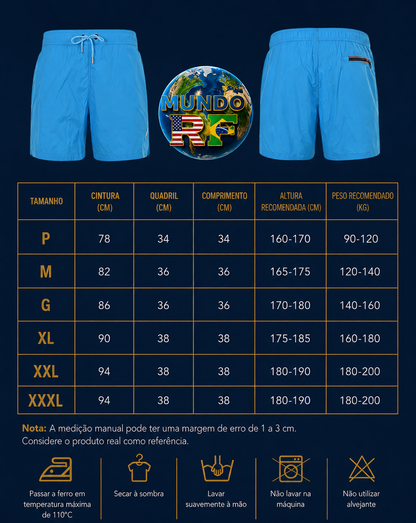 MUNDO RF

| TAMANHO | CINTURA (CM) | QUADRIL (CM) | COMPRIMENTO (CM) | ALTURA RECOMENDADA (CM) | PESO RECOMENDADO (KG) |
|---|---|---|---|---|---|
| P | 78 | 34 | 34 | 160-170 | 90-120 |
| M | 82 | 36 | 36 | 165-175 | 120-140 |
| G | 86 | 36 | 36 | 170-180 | 140-160 |
| XL | 90 | 38 | 38 | 175-185 | 160-180 |
| XXL | 94 | 38 | 38 | 180-190 | 180-200 |
| XXXL | 94 | 38 | 38 | 180-190 | 180-200 |

Nota: A medição manual pode ter uma margem de erro de 1 a 3 cm. Considere o produto real como referência.

Passar a ferro em temperatura máxima de 110°C

Secar à sombra

Lavar suavemente à mão

Não lavar na máquina

Não utilizar alvejante